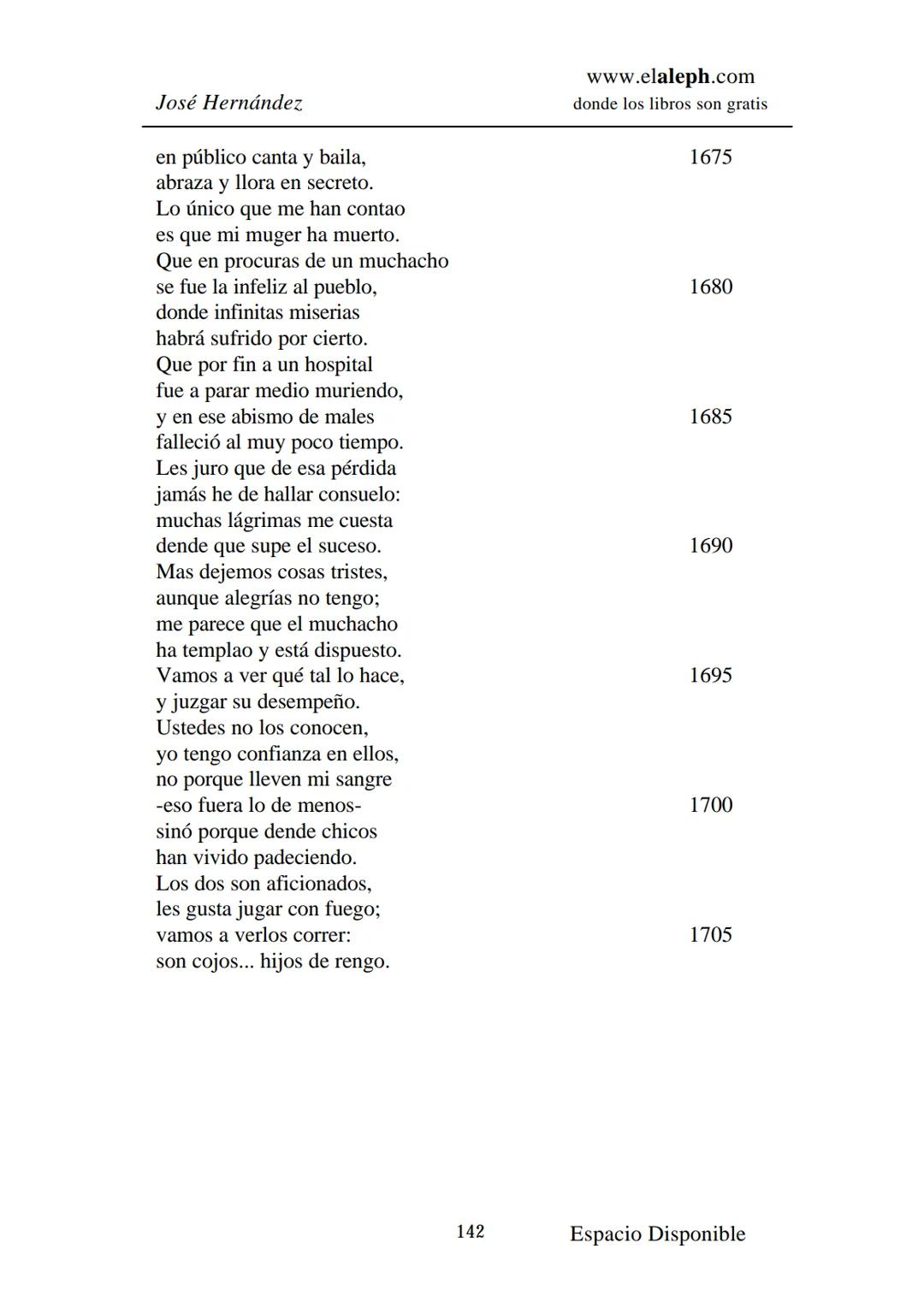 José Hernández

www.elaleph.com
donde los libros son gratis

en público canta y baila, 1675
abraza y llora en secreto.
Lo único que me han contao
es que mi muger ha muerto.
Que en procuras de un muchacho
se fue la infeliz al pueblo, 1680
donde infinitas miserias
habrá sufrido por cierto.
Que por fin a un hospital
fue a parar medio muriendo,
y en ese abismo de males 1685
falleció al muy poco tiempo.
Les juro que de esa pérdida
jamás he de hallar consuelo:
muchas lágrimas me cuesta
dende que supe el suceso. 1690
Mas dejemos cosas tristes,
aunque alegrías no tengo;
me parece que el muchacho
ha templao y está dispuesto.
Vamos a ver qué tal lo hace, 1695
y juzgar su desempeño.
Ustedes no los conocen,
yo tengo confianza en ellos,
no porque lleven mi sangre
-eso fuera lo de menos- 1700
sinó porque dende chicos
han vivido padeciendo.
Los dos son aficionados,
les gusta jugar con fuego;
vamos a verlos correr: 1705
son cojos... hijos de rengo.

142

Espacio Disponible